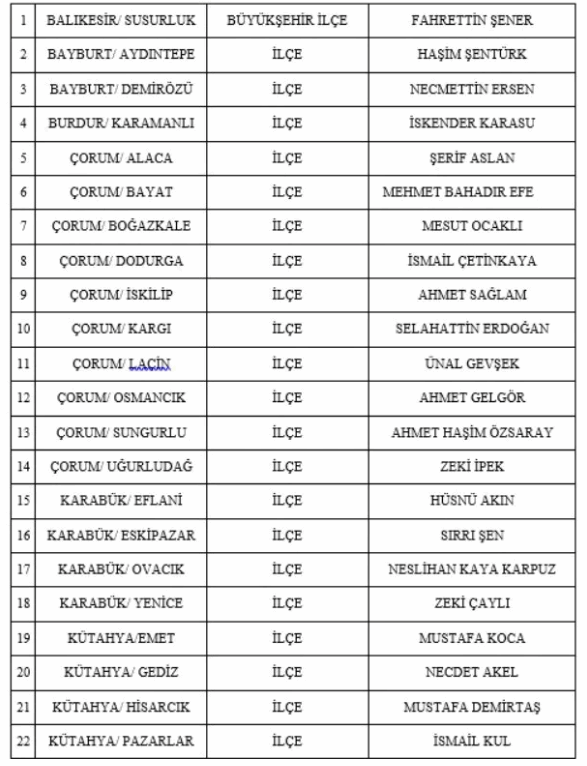 | 1 | BALIKESİR/ SUSURLUK | BÜYÜKŞEHİR İLÇE | FAHRETTİN ŞENER |
|---|---|---|---|
| 2 | BAYBURT/ AYDINTEPE | İLÇE | HAŞİM ŞENTÜRK |
| 3 | BAYBURT/ DEMİRÖZÜ | İLÇE | NECMETTİN ERSEN |
| 4 | BURDUR/ KARAMANLI | İLÇE | İSKENDER KARASU |
| 5 | ÇORUM/ ALACA | İLÇE | ŞERİF ASLAN |
| 6 | ÇORUM/ BAYAT | İLÇE | MEHMET BAHADIR EFE |
| 7 | ÇORUM/ BOĞAZKALE | İLÇE | MESUT OCAKLI |
| 8 | ÇORUM/ DODURGA | İLÇE | İSMAİL ÇETİNKAYA |
| 9 | ÇORUM/ İSKİLİP | İLÇE | AHMET SAĞLAM |
| 10 | ÇORUM/ KARGI | İLÇE | SELAHATTİN ERDOĞAN |
| 11 | ÇORUM/ LAÇİN | İLÇE | ÜNAL GEVŞEK |
| 12 | ÇORUM/ OSMANCIK | İLÇE | AHMET GELGÖR |
| 13 | ÇORUM/ SUNGURLU | İLÇE | AHMET HAŞİM ÖZSARAY |
| 14 | ÇORUM/ UĞURLUDAĞ | İLÇE | ZEKİ İPEK |
| 15 | KARABÜK/ EFLANİ | İLÇE | HÜSNÜ AKIN |
| 16 | KARABÜK/ ESKİPAZAR | İLÇE | SIRRI ŞEN |
| 17 | KARABÜK/ OVACIK | İLÇE | NESLİHAN KAYA KARPUZ |
| 18 | KARABÜK/ YENİCE | İLÇE | ZEKİ ÇAYLI |
| 19 | KÜTAHYA/EMET | İLÇE | MUSTAFA KOCA |
| 20 | KÜTAHYA/ GEDİZ | İLÇE | NECDET AKEL |
| 21 | KÜTAHYA/ HİSARCIK | İLÇE | MUSTAFA DEMİRTAŞ |
| 22 | KÜTAHYA/ PAZARLAR | İLÇE | İSMAİL KUL |